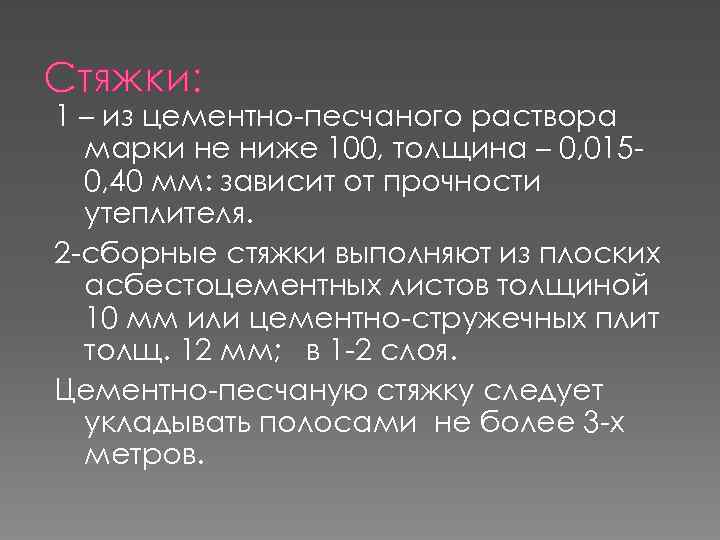 Стяжки:

1 – из цементно-песчаного раствора марки не ниже 100, толщина – 0,015-0,40 мм: зависит от прочности утеплителя.

2-сборные стяжки выполняют из плоских асбестоцементных листов толщиной 10 мм или цементно-стружечных плит толщ. 12 мм; в 1-2 слоя.

Цементно-песчаную стяжку следует укладывать полосами не более 3-х метров.